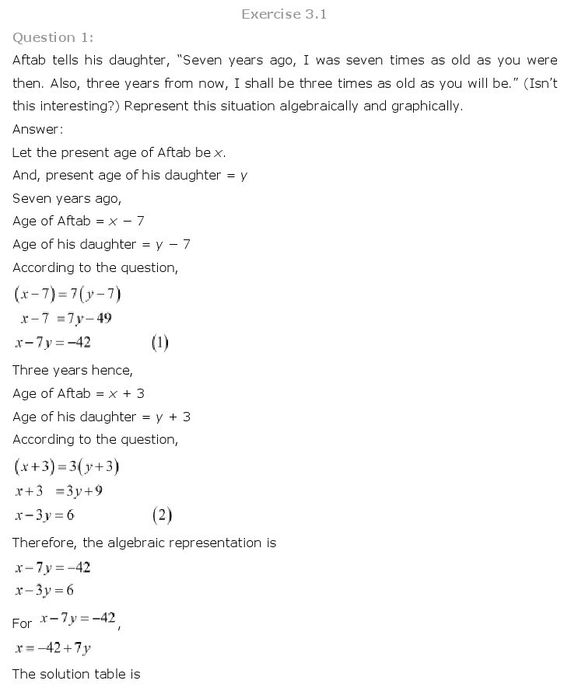 Exercise 3.1

Question 1:

Aftab tells his daughter, "Seven years ago, I was seven times as old as you were then. Also, three years from now, I shall be three times as old as you will be." (Isn't this interesting?) Represent this situation algebraically and graphically.

Answer:

Let the present age of Aftab be $x$.

And, present age of his daughter = $y$

Seven years ago,

Age of Aftab = $x - 7$

Age of his daughter = $y - 7$

According to the question,

$(x-7)=7(y-7)$

$x-7=7y-49$

$x-7y=-42$ (1)

Three years hence,

Age of Aftab = $x + 3$

Age of his daughter = $y + 3$

According to the question,

$(x+3)=3(y+3)$

$x+3=3y+9$

$x-3y=6$ (2)

Therefore, the algebraic representation is

$x-7y=-42$

$x-3y=6$

For $x-7y=-42$,

$x=-42+7y$

The solution table is